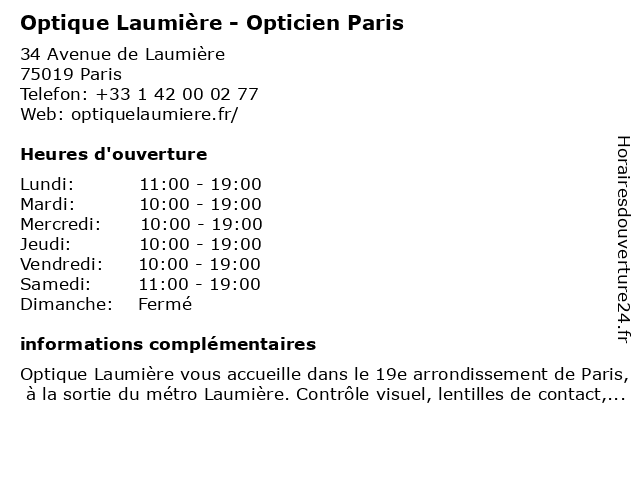 Optique Laumière - Opticien Paris

34 Avenue de Laumière
75019 Paris
Telefon: +33 1 42 00 02 77
Web: optiquelaumiere.fr/

Heures d'ouverture

| | |
|---|---|
| Lundi: | 11:00 - 19:00 |
| Mardi: | 10:00 - 19:00 |
| Mercredi: | 10:00 - 19:00 |
| Jeudi: | 10:00 - 19:00 |
| Vendredi: | 10:00 - 19:00 |
| Samedi: | 11:00 - 19:00 |
| Dimanche: | Fermé |

informations complémentaires

Optique Laumière vous accueille dans le 19e arrondissement de Paris, à la sortie du métro Laumière. Contrôle visuel, lentilles de contact,...

Horairesdouverture24.fr